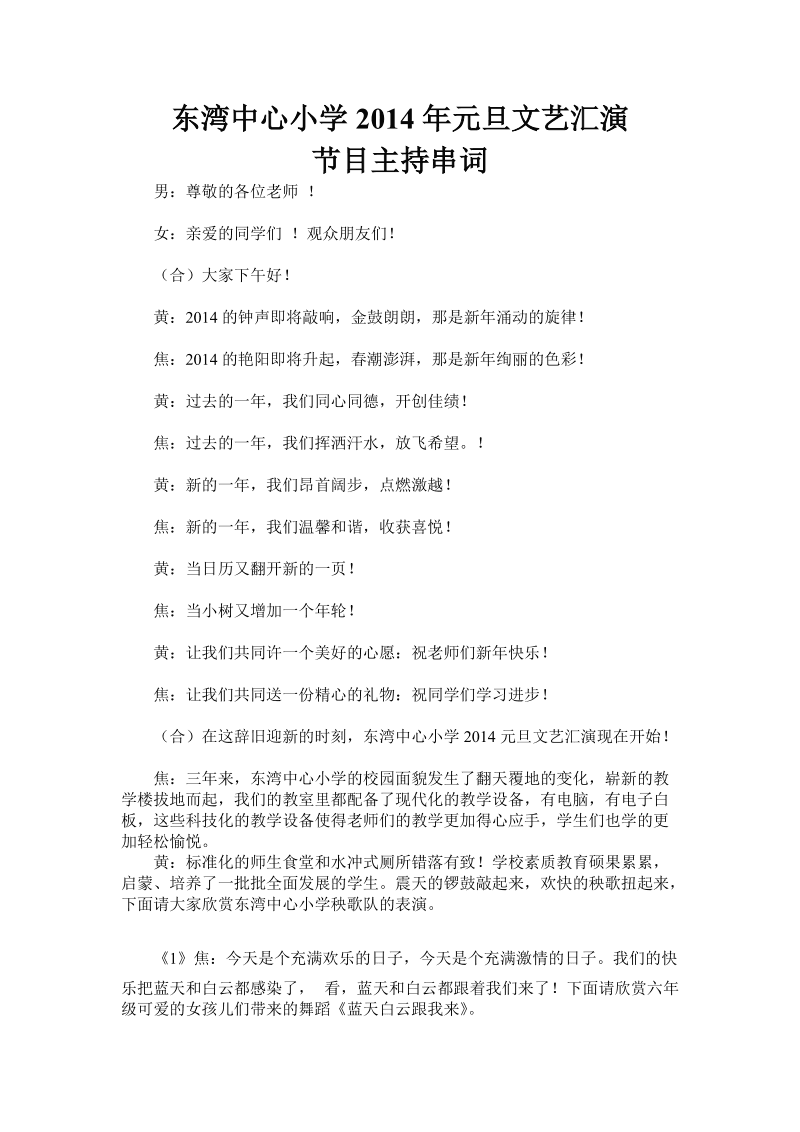 东湾中心小学 2014 年元旦文艺汇演
节目主持串词

男：尊敬的各位老师 ！

女：亲爱的同学们 ！观众朋友们！

（合）大家下午好！

黄：2014 的钟声即将敲响，金鼓朗朗，那是新年涌动的旋律！

焦：2014 的艳阳即将升起，春潮澎湃，那是新年绚丽的色彩！

黄：过去的一年，我们同心同德，开创佳绩！

焦：过去的一年，我们挥洒汗水，放飞希望。！

黄：新的一年，我们昂首阔步，点燃激越！

焦：新的一年，我们温馨和谐，收获喜悦！

黄：当日历又翻开新的一页！

焦：当小树又增加一个年轮！

黄：让我们共同许一个美好的心愿：祝老师们新年快乐！

焦：让我们共同送一份精心的礼物：祝同学们学习进步！

（合）在这辞旧迎新的时刻，东湾中心小学 2014 元旦文艺汇演现在开始！

焦：三年来，东湾中心小学的校园面貌发生了翻天覆地的变化，崭新的教学楼拔地而起，我们的教室里都配备了现代化的教学设备，有电脑，有电子白板，这些科技化的教学设备使得老师们的教学更加得心应手，学生们也学的更加轻松愉悦。
黄：标准化的师生食堂和水冲式厕所错落有致！学校素质教育硕果累累，启蒙、培养了一批批全面发展的学生。震天的锣鼓敲起来，欢快的秧歌扭起来，下面请大家欣赏东湾中心小学秧歌队的表演。

《1》焦：今天是个充满欢乐的日子，今天是个充满激情的日子。我们的快乐把蓝天和白云都感染了， 看，蓝天和白云都跟着我们来了！下面请欣赏六年级可爱的女孩儿们带来的舞蹈《蓝天白云跟我来》。